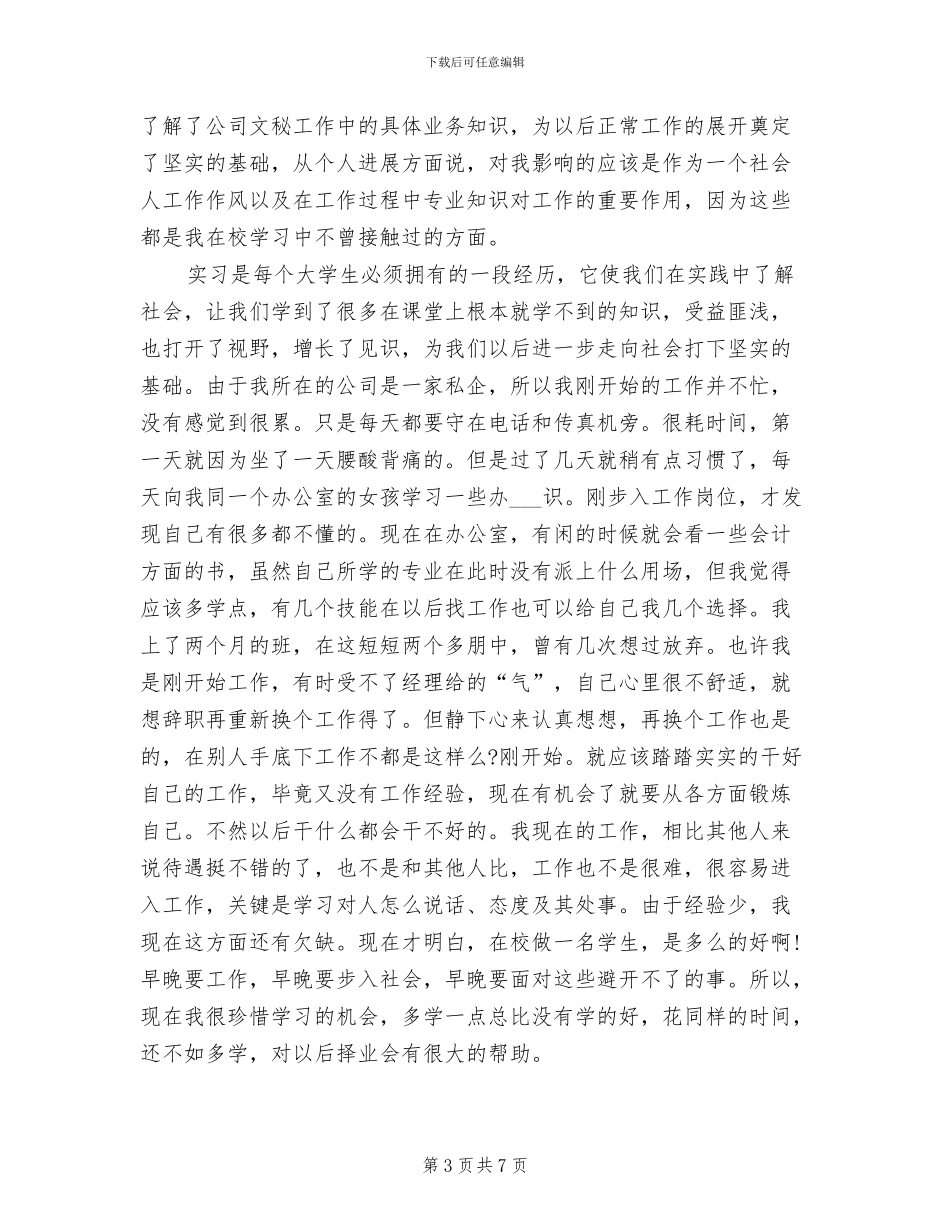 下载后可任意编辑

了解了公司文秘工作中的具体业务知识，为以后正常工作的展开奠定了坚实的基础，从个人进展方面说，对我影响的应该是作为一个社会人工作作风以及在工作过程中专业知识对工作的重要作用，因为这些都是我在校学习中不曾接触过的方面。

实习是每个大学生必须拥有的一段经历，它使我们在实践中了解社会，让我们学到了很多在课堂上根本就学不到的知识，受益匪浅，也打开了视野，增长了见识，为我们以后进一步走向社会打下坚实的基础。由于我所在的公司是一家私企，所以我刚开始的工作并不忙，没有感觉到很累。只是每天都要守在电话和传真机旁。很耗时间，第一天就因为坐了一天腰酸背痛的。但是过了几天就稍有点习惯了，每天向我同一个办公室的女孩学习一些办___识。刚步入工作岗位，才发现自己有很多都不懂的。现在在办公室，有闲的时候就会看一些会计方面的书，虽然自己所学的专业在此时没有派上什么用场，但我觉得应该多学点，有几个技能在以后找工作也可以给自己我几个选择。我上了两个月的班，在这短短两个多朋中，曾有几次想过放弃。也许我是刚开始工作，有时受不了经理给的“气”，自己心里很不舒适，就想辞职再重新换个工作得了。但静下心来认真想想，再换个工作也是的，在别人手底下工作不都是这样么?刚开始。就应该踏踏实实的干好自己的工作，毕竟又没有工作经验，现在有机会了就要从各方面锻炼自己。不然以后干什么都会干不好的。我现在的工作，相比其他人来说待遇挺不错的了，也不是和其他人比，工作也不是很难，很容易进入工作，关键是学习对人怎么说话、态度及其处事。由于经验少，我现在这方面还有欠缺。现在才明白，在校做一名学生，是多么的好啊!早晚要工作，早晚要步入社会，早晚要面对这些避开不了的事。所以，现在我很珍惜学习的机会，多学一点总比没有学的好，花同样的时间，还不如多学，对以后择业会有很大的帮助。

第 3 页 共 7 页